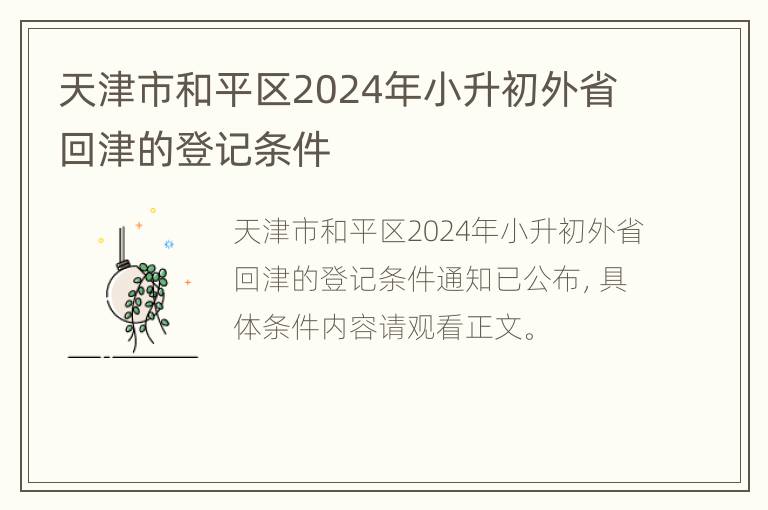 天津市和平区2024年小升初外省回津的登记条件

天津市和平区2024年小升初外省回津的登记条件通知已公布，具体条件内容请观看正文。